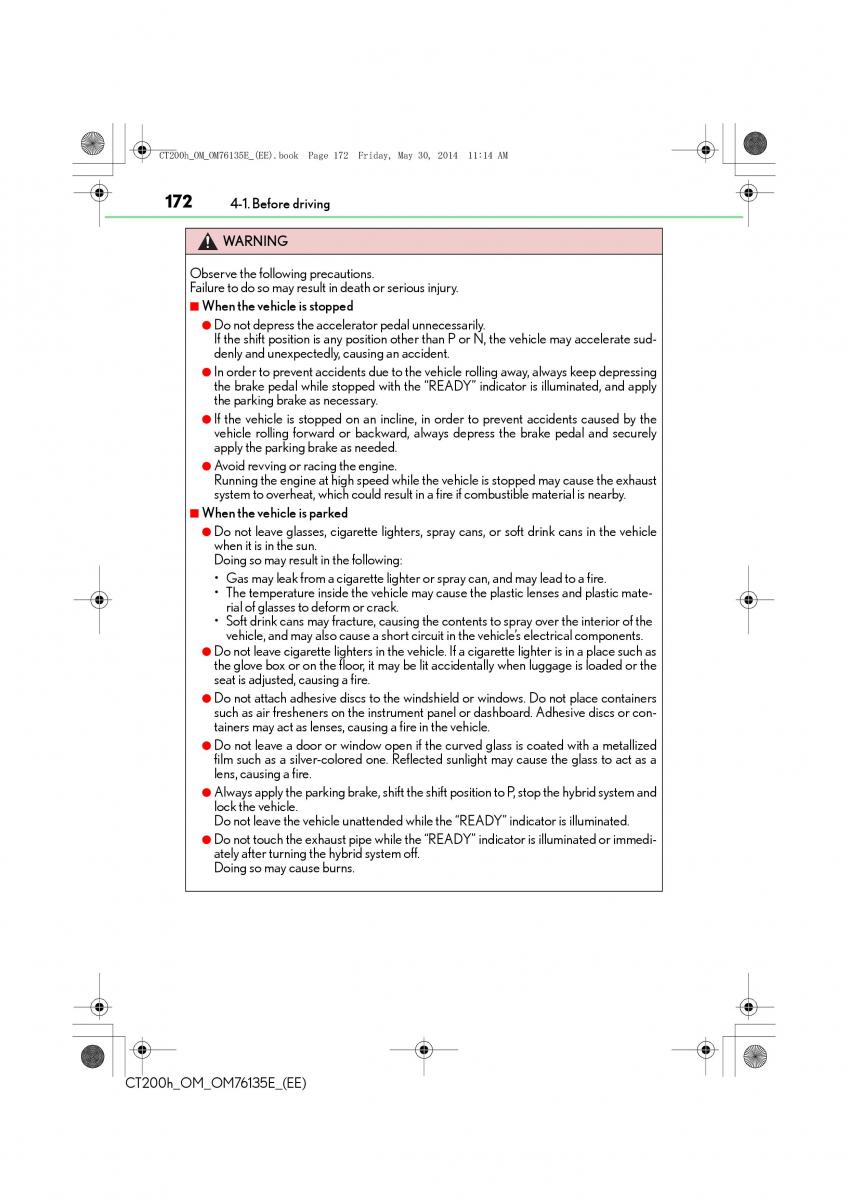 CT200h_OM_OM76135E_(EE).book Page 172 Friday, May 30, 2014 11:14 AM

172 4-1. Before driving

WARNING

Observe the following precautions.
Failure to do so may result in death or serious injury.

■ When the vehicle is stopped

● Do not depress the accelerator pedal unnecessarily.
If the shift position is any position other than P or N, the vehicle may accelerate suddenly and unexpectedly, causing an accident.

● In order to prevent accidents due to the vehicle rolling away, always keep depressing the brake pedal while stopped with the "READY" indicator is illuminated, and apply the parking brake as necessary.

● If the vehicle is stopped on an incline, in order to prevent accidents caused by the vehicle rolling forward or backward, always depress the brake pedal and securely apply the parking brake as needed.

● Avoid revving or racing the engine.
Running the engine at high speed while the vehicle is stopped may cause the exhaust system to overheat, which could result in a fire if combustible material is nearby.

■ When the vehicle is parked

● Do not leave glasses, cigarette lighters, spray cans, or soft drink cans in the vehicle when it is in the sun.
Doing so may result in the following:
• Gas may leak from a cigarette lighter or spray can, and may lead to a fire.
• The temperature inside the vehicle may cause the plastic lenses and plastic material of glasses to deform or crack.
• Soft drink cans may fracture, causing the contents to spray over the interior of the vehicle, and may also cause a short circuit in the vehicle's electrical components.

● Do not leave cigarette lighters in the vehicle. If a cigarette lighter is in a place such as the glove box or on the floor, it may be lit accidentally when luggage is loaded or the seat is adjusted, causing a fire.

● Do not attach adhesive discs to the windshield or windows. Do not place containers such as air fresheners on the instrument panel or dashboard. Adhesive discs or containers may act as lenses, causing a fire in the vehicle.

● Do not leave a door or window open if the curved glass is coated with a metallized film such as a silver-colored one. Reflected sunlight may cause the glass to act as a lens, causing a fire.

● Always apply the parking brake, shift the shift position to P, stop the hybrid system and lock the vehicle.
Do not leave the vehicle unattended while the "READY" indicator is illuminated.

● Do not touch the exhaust pipe while the "READY" indicator is illuminated or immediately after turning the hybrid system off.
Doing so may cause burns.

CT200h_OM_OM76135E_(EE)